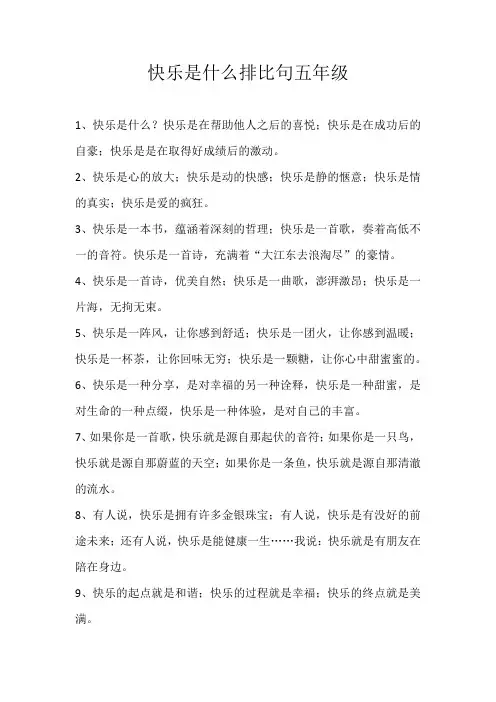 快乐是什么排比句五年级

1、快乐是什么？快乐是在帮助他人之后的喜悦；快乐是在成功后的自豪；快乐是是在取得好成绩后的激动。

2、快乐是心的放大；快乐是动的快感；快乐是静的惬意；快乐是情的真实；快乐是爱的疯狂。

3、快乐是一本书，蕴涵着深刻的哲理；快乐是一首歌，奏着高低不一的音符。快乐是一首诗，充满着“大江东去浪淘尽”的豪情。

4、快乐是一首诗，优美自然；快乐是一曲歌，澎湃激昂；快乐是一片海，无拘无束。

5、快乐是一阵风，让你感到舒适；快乐是一团火，让你感到温暖；快乐是一杯茶，让你回味无穷；快乐是一颗糖，让你心中甜蜜蜜的。

6、快乐是一种分享，是对幸福的另一种诠释，快乐是一种甜蜜，是对生命的一种点缀，快乐是一种体验，是对自己的丰富。

7、如果你是一首歌，快乐就是源自那起伏的音符；如果你是一只鸟，快乐就是源自那蔚蓝的天空；如果你是一条鱼，快乐就是源自那清澈的流水。

8、有人说，快乐是拥有许多金银珠宝；有人说，快乐是有没好的前途未来；还有人说，快乐是能健康一生……我说：快乐就是有朋友在陪在身边。

9、快乐的起点就是和谐；快乐的过程就是幸福；快乐的终点就是美满。